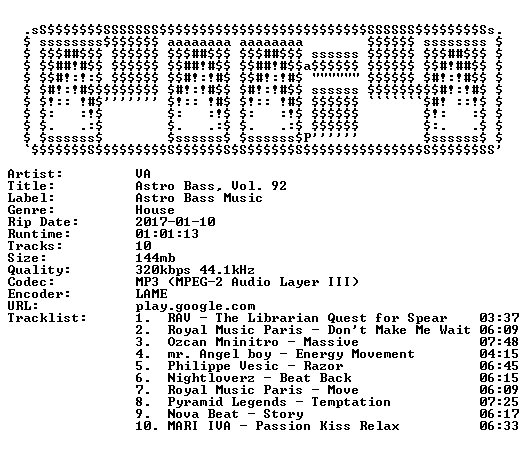 Artist: VA
Title: Astro Bass, Vol. 92
Label: Astro Bass Music
Genre: House
Rip Date: 2017-01-10
Runtime: 01:01:13
Tracks: 10
Size: 144mb
Quality: 320kbps 44.1kHz
Codec: MP3 (MPEG-2 Audio Layer III)
Encoder: LAME
URL: play.google.com
Tracklist:
1. RAV - The Librarian Quest for Spear 03:37
2. Royal Music Paris - Don't Make Me Wait 06:09
3. Ozcan Mninitro - Massive 07:48
4. mr. Angel boy - Energy Movement 04:15
5. Philippe Vesic - Razor 06:45
6. Nightloverz - Beat Back 06:15
7. Royal Music Paris - Move 06:09
8. Pyramid Legends - Temptation 07:25
9. Nova Beat - Story 06:17
10. MARI IVA - Passion Kiss Relax 06:33